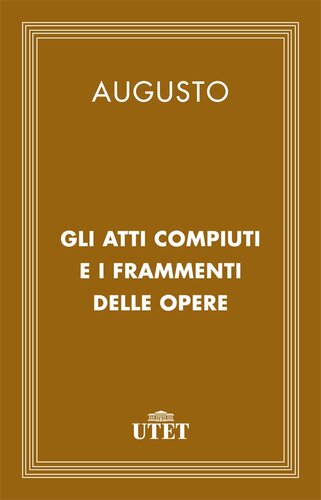 AUGUSTO

GLI ATTI COMPIUTI E I FRAMMENTI DELLE OPERE

UTET